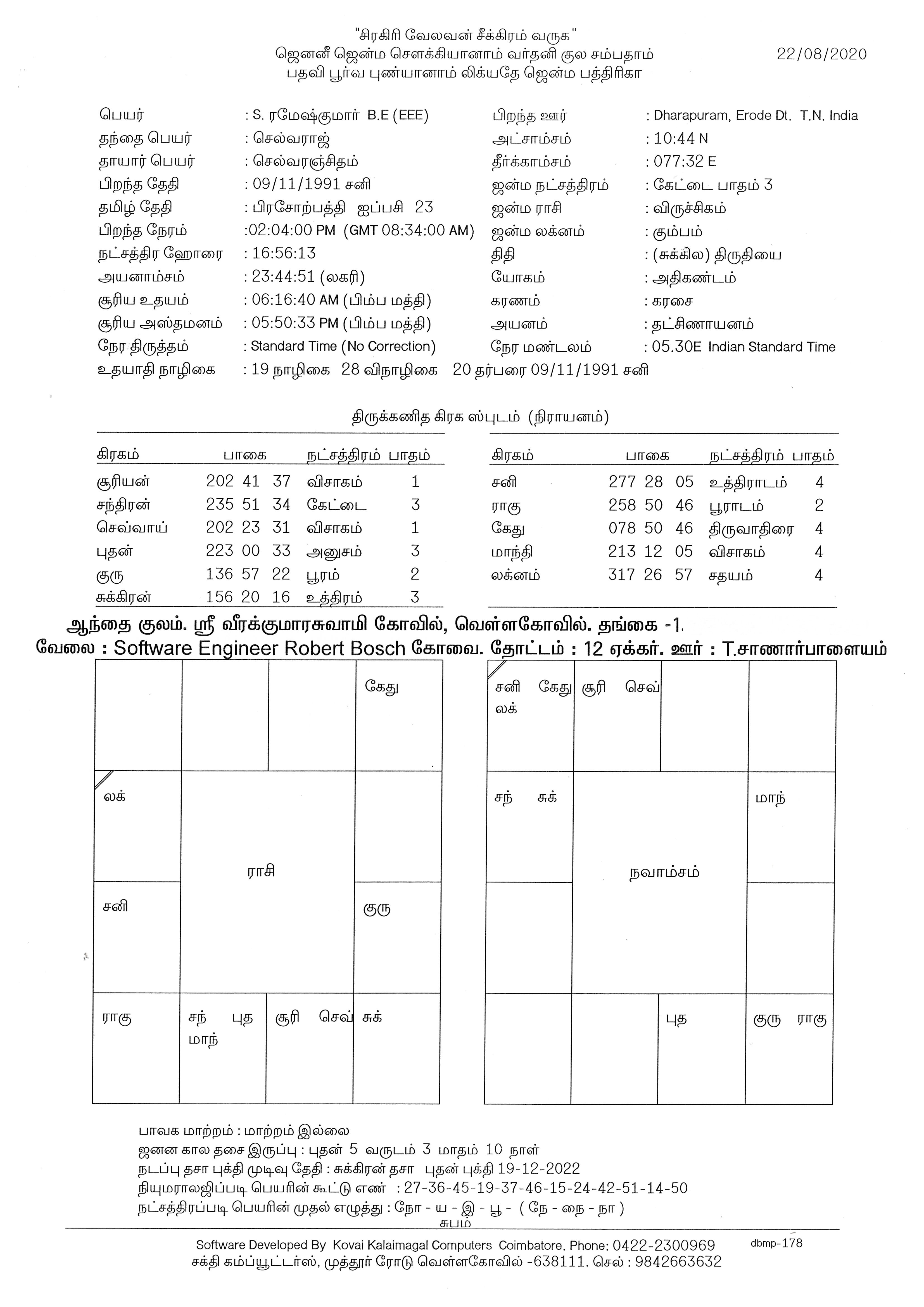 "சிரகிரி வேலவன் சீக்கிரம் வருக"
ஜெனனீ ஜென்ம சௌக்கியானாம் வர்தனி குல சம்பதாம்
பதவி பூர்வ புண்யானாம் லிக்யதே ஜென்ம பத்திரிகா

22/08/2020

பெயர் : S. ரமேஷ்குமார் B.E (EEE)
தந்தை பெயர் : செல்வராஜ்
தாயார் பெயர் : செல்வரஞ்சிதம்
பிறந்த தேதி : 09/11/1991 சனி
தமிழ் தேதி : பிரசோற்பத்தி ஐப்பசி 23
பிறந்த நேரம் :02:04:00 PM (GMT 08:34:00 AM)
நட்சத்திர ஹோரை : 16:56:13
அயனாம்சம் : 23:44:51 (லகரி)
சூரிய உதயம் : 06:16:40 AM (பிம்ப மத்தி)
சூரிய அஸ்தமனம் : 05:50:33 PM (பிம்ப மத்தி)
நேர திருத்தம் : Standard Time (No Correction)
உதயாதி நாழிகை : 19 நாழிகை 28 விநாழிகை 20 தர்பரை 09/11/1991 சனி

பிறந்த ஊர் : Dharapuram, Erode Dt. T.N. India
அட்சாம்சம் : 10:44 N
தீர்க்காம்சம் : 077:32 E
ஜன்ம நட்சத்திரம் : கேட்டை பாதம் 3
ஜன்ம ராசி : விருச்சிகம்
ஜன்ம லக்னம் : கும்பம்
திதி : (சுக்கில) திருதியை
யோகம் : அதிகண்டம்
கரணம் : கரசை
அயனம் : தட்சிணாயனம்
நேர மண்டலம் : 05.30E Indian Standard Time

திருக்கணித கிரக ஸ்புடம் (நிராயனம்)

| கிரகம் | பாகை | நட்சத்திரம் | பாதம் |
|---|---|---|---|
| சூரியன் | 202 41 37 | விசாகம் | 1 |
| சந்திரன் | 235 51 34 | கேட்டை | 3 |
| செவ்வாய் | 202 23 31 | விசாகம் | 1 |
| புதன் | 223 00 33 | அனுசம் | 3 |
| குரு | 136 57 22 | பூரம் | 2 |
| சுக்கிரன் | 156 20 16 | உத்திரம் | 3 |

| கிரகம் | பாகை | நட்சத்திரம் | பாதம் |
|---|---|---|---|
| சனி | 277 28 05 | உத்திராடம் | 4 |
| ராகு | 258 50 46 | பூராடம் | 2 |
| கேது | 078 50 46 | திருவாதிரை | 4 |
| மாந்தி | 213 12 05 | விசாகம் | 4 |
| லக்னம் | 317 26 57 | சதயம் | 4 |

ஆந்தை குலம். ஸ்ரீ வீரக்குமாரசுவாமி கோவில், வெள்ளகோவில். தங்கை -1.
வேலை : Software Engineer Robert Bosch கோவை. தோட்டம் : 12 ஏக்கர். ஊர் : T.சாணார்பாளையம்

கேது
லக்
ராசி
சனி
குரு
ராகு
சந் புத மாந்
சூரி செவ்
சுக்

சனி கேது லக்
சூரி செவ்
சந் சுக்
மாந்
நவாம்சம்
புத
குரு ராகு

பாவக மாற்றம் : மாற்றம் இல்லை
ஜனன கால தசை இருப்பு : புதன் 5 வருடம் 3 மாதம் 10 நாள்
நடப்பு தசா புக்தி முடிவு தேதி : சுக்கிரன் தசா புதன் புக்தி 19-12-2022
நியுமராலஜிப்படி பெயரின் கூட்டு எண் : 27-36-45-19-37-46-15-24-42-51-14-50
நட்சத்திரப்படி பெயரின் முதல் எழுத்து : நோ - ய - இ - பூ - ( நே - நை - நா )
சுபம்

Software Developed By Kovai Kalaimagal Computers Coimbatore. Phone: 0422-2300969
dbmp-178
சக்தி கம்ப்யூட்டர்ஸ், முத்தூர் ரோடு வெள்ளகோவில் -638111. செல் : 9842663632